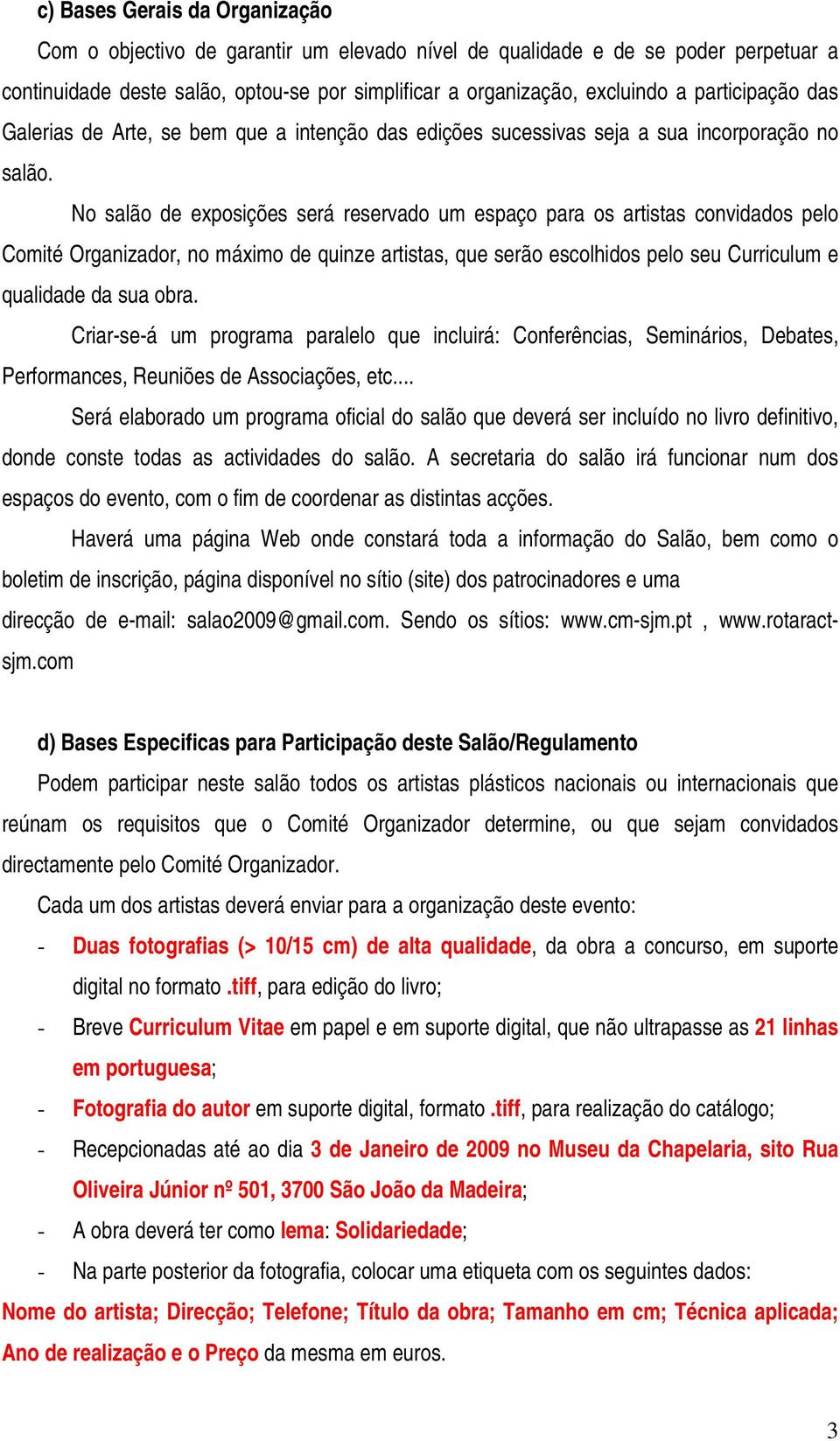 c) Bases Gerais da Organização

Com o objectivo de garantir um elevado nível de qualidade e de se poder perpetuar a continuidade deste salão, optou-se por simplificar a organização, excluindo a participação das Galerias de Arte, se bem que a intenção das edições sucessivas seja a sua incorporação no salão.

No salão de exposições será reservado um espaço para os artistas convidados pelo Comité Organizador, no máximo de quinze artistas, que serão escolhidos pelo seu Curriculum e qualidade da sua obra.

Criar-se-á um programa paralelo que incluirá: Conferências, Seminários, Debates, Performances, Reuniões de Associações, etc....

Será elaborado um programa oficial do salão que deverá ser incluído no livro definitivo, donde conste todas as actividades do salão. A secretaria do salão irá funcionar num dos espaços do evento, com o fim de coordenar as distintas acções.

Haverá uma página Web onde constará toda a informação do Salão, bem como o boletim de inscrição, página disponível no sítio (site) dos patrocinadores e uma direcção de e-mail: salao2009@gmail.com. Sendo os sítios: www.cm-sjm.pt , www.rotaract-sjm.com

d) Bases Especificas para Participação deste Salão/Regulamento

Podem participar neste salão todos os artistas plásticos nacionais ou internacionais que reúnam os requisitos que o Comité Organizador determine, ou que sejam convidados directamente pelo Comité Organizador.

Cada um dos artistas deverá enviar para a organização deste evento:

- Duas fotografias (> 10/15 cm) de alta qualidade, da obra a concurso, em suporte digital no formato .tiff, para edição do livro;
- Breve Curriculum Vitae em papel e em suporte digital, que não ultrapasse as 21 linhas em portuguesa;
- Fotografia do autor em suporte digital, formato .tiff, para realização do catálogo;
- Recepcionadas até ao dia 3 de Janeiro de 2009 no Museu da Chapelaria, sito Rua Oliveira Júnior nº 501, 3700 São João da Madeira;
- A obra deverá ter como lema: Solidariedade;
- Na parte posterior da fotografia, colocar uma etiqueta com os seguintes dados:

Nome do artista; Direcção; Telefone; Título da obra; Tamanho em cm; Técnica aplicada; Ano de realização e o Preço da mesma em euros.

3